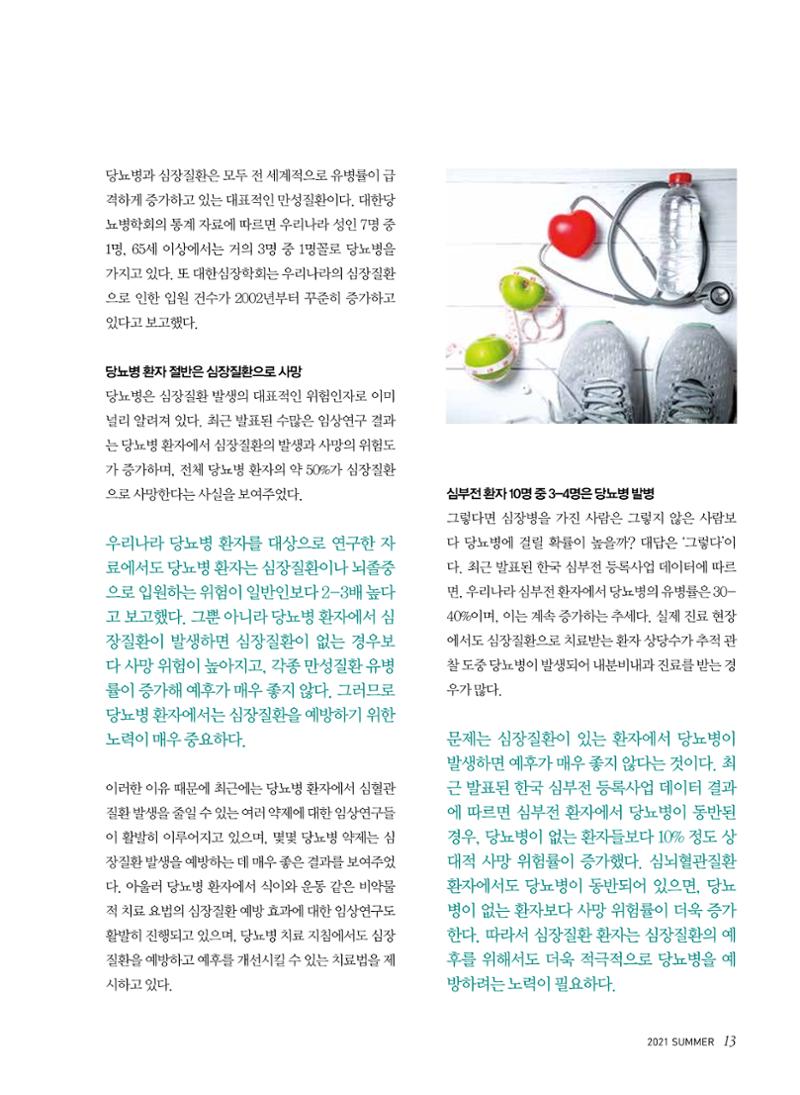 당뇨병과 심장질환은 모두 전 세계적으로 유병률이 급격하게 증가하고 있는 대표적인 만성질환이다. 대한당뇨병학회의 통계 자료에 따르면 우리나라 성인 7명 중 1명, 65세 이상에서는 거의 3명 중 1명꼴로 당뇨병을 가지고 있다. 또 대한심장학회는 우리나라의 심장질환으로 인한 입원 건수가 2002년부터 꾸준히 증가하고 있다고 보고했다.

당뇨병 환자 절반은 심장질환으로 사망

당뇨병은 심장질환 발생의 대표적인 위험인자로 이미 널리 알려져 있다. 최근 발표된 수많은 임상연구 결과는 당뇨병 환자에서 심장질환의 발생과 사망의 위험도가 증가하며, 전체 당뇨병 환자의 약 50%가 심장질환으로 사망한다는 사실을 보여주었다.

우리나라 당뇨병 환자를 대상으로 연구한 자료에서도 당뇨병 환자는 심장질환이나 뇌졸중으로 입원하는 위험이 일반인보다 2-3배 높다고 보고했다. 그뿐 아니라 당뇨병 환자에서 심장질환이 발생하면 심장질환이 없는 경우보다 사망 위험이 높아지고, 각종 만성질환 유병률이 증가해 예후가 매우 좋지 않다. 그러므로 당뇨병 환자에서는 심장질환을 예방하기 위한 노력이 매우 중요하다.

이러한 이유 때문에 최근에는 당뇨병 환자에서 심혈관질환 발생을 줄일 수 있는 여러 약제에 대한 임상연구들이 활발히 이루어지고 있으며, 몇몇 당뇨병 약제는 심장질환 발생을 예방하는 데 매우 좋은 결과를 보여주었다. 아울러 당뇨병 환자에서 식이와 운동 같은 비약물적 치료 요법의 심장질환 예방 효과에 대한 임상연구도 활발히 진행되고 있으며, 당뇨병 치료 지침에서도 심장질환을 예방하고 예후를 개선시킬 수 있는 치료법을 제시하고 있다.

심부전 환자 10명 중 3-4명은 당뇨병 발병

그렇다면 심장병을 가진 사람은 그렇지 않은 사람보다 당뇨병에 걸릴 확률이 높을까? 대답은 '그렇다'이다. 최근 발표된 한국 심부전 등록사업 데이터에 따르면, 우리나라 심부전 환자에서 당뇨병의 유병률은 30-40%이며, 이는 계속 증가하는 추세다. 실제 진료 현장에서도 심장질환으로 치료받는 환자 상당수가 추적 관찰 도중 당뇨병이 발생되어 내분비내과 진료를 받는 경우가 많다.

문제는 심장질환이 있는 환자에서 당뇨병이 발생하면 예후가 매우 좋지 않다는 것이다. 최근 발표된 한국 심부전 등록사업 데이터 결과에 따르면 심부전 환자에서 당뇨병이 동반된 경우, 당뇨병이 없는 환자들보다 10% 정도 상대적 사망 위험률이 증가했다. 심뇌혈관질환 환자에서도 당뇨병이 동반되어 있으면, 당뇨병이 없는 환자보다 사망 위험률이 더욱 증가한다. 따라서 심장질환 환자는 심장질환의 예후를 위해서도 더욱 적극적으로 당뇨병을 예방하려는 노력이 필요하다.

2021 SUMMER 13